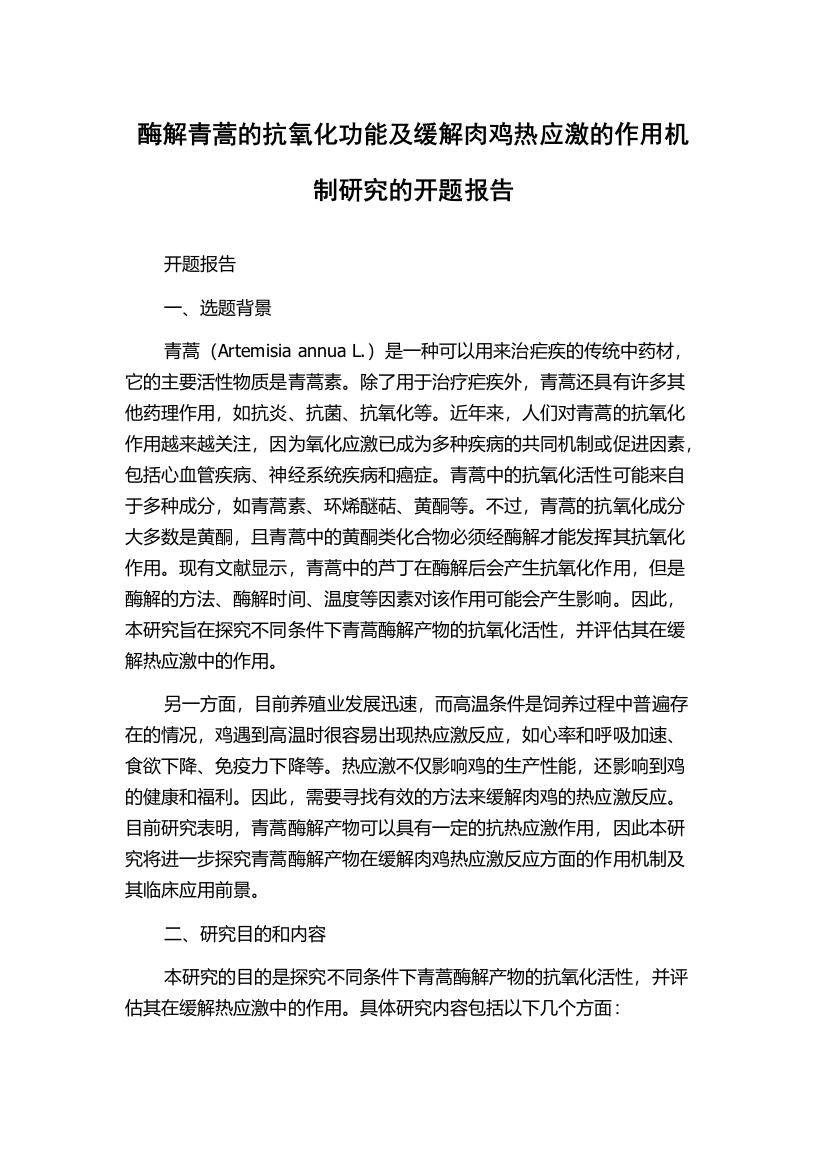 酶解青蒿的抗氧化功能及缓解肉鸡热应激的作用机制研究的开题报告

开题报告

一、选题背景

青蒿（Artemisia annua L.）是一种可以用来治疟疾的传统中药材，它的主要活性物质是青蒿素。除了用于治疗疟疾外，青蒿还具有许多其他药理作用，如抗炎、抗菌、抗氧化等。近年来，人们对青蒿的抗氧化作用越来越关注，因为氧化应激已成为多种疾病的共同机制或促进因素，包括心血管疾病、神经系统疾病和癌症。青蒿中的抗氧化活性可能来自于多种成分，如青蒿素、环烯醚萜、黄酮等。不过，青蒿的抗氧化成分大多数是黄酮，且青蒿中的黄酮类化合物必须经酶解才能发挥其抗氧化作用。现有文献显示，青蒿中的芦丁在酶解后会产生抗氧化作用，但是酶解的方法、酶解时间、温度等因素对该作用可能会产生影响。因此，本研究旨在探究不同条件下青蒿酶解产物的抗氧化活性，并评估其在缓解热应激中的作用。

另一方面，目前养殖业发展迅速，而高温条件是饲养过程中普遍存在的情况，鸡遇到高温时很容易出现热应激反应，如心率和呼吸加速、食欲下降、免疫力下降等。热应激不仅影响鸡的生产性能，还影响到鸡的健康和福利。因此，需要寻找有效的方法来缓解肉鸡的热应激反应。目前研究表明，青蒿酶解产物可以具有一定的抗热应激作用，因此本研究将进一步探究青蒿酶解产物在缓解肉鸡热应激反应方面的作用机制及其临床应用前景。

二、研究目的和内容

本研究的目的是探究不同条件下青蒿酶解产物的抗氧化活性，并评估其在缓解热应激中的作用。具体研究内容包括以下几个方面：